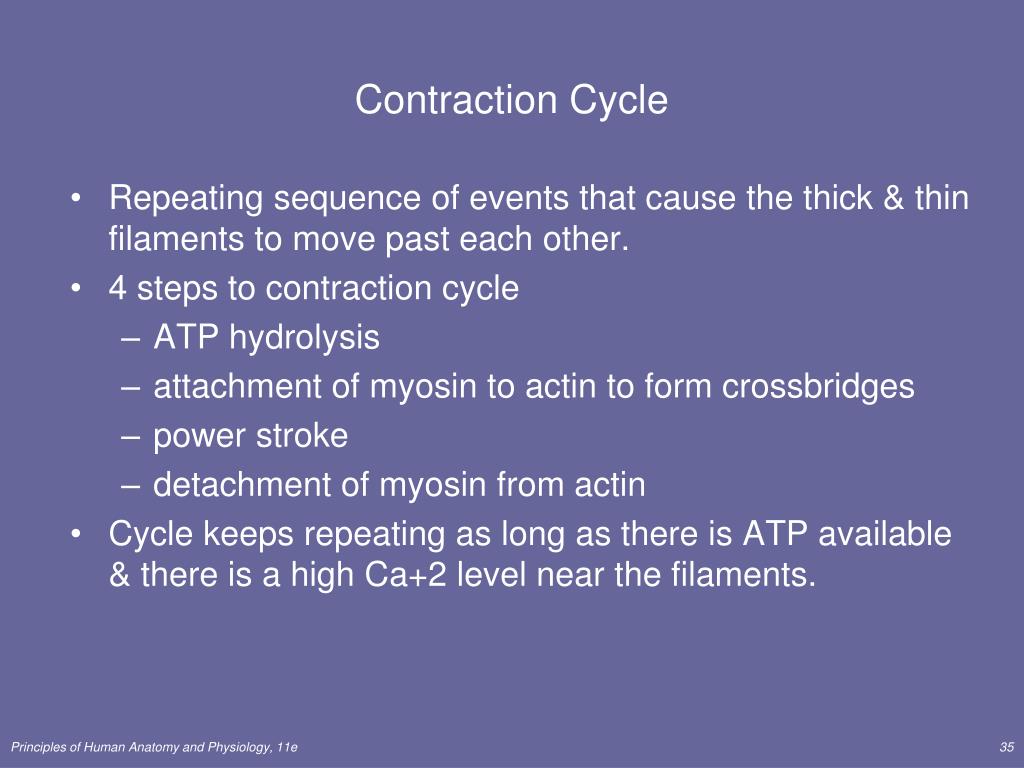 Contraction Cycle

• Repeating sequence of events that cause the thick & thin filaments to move past each other.
• 4 steps to contraction cycle
– ATP hydrolysis
– attachment of myosin to actin to form crossbridges
– power stroke
– detachment of myosin from actin
• Cycle keeps repeating as long as there is ATP available & there is a high Ca+2 level near the filaments.

Principles of Human Anatomy and Physiology, 11e

35